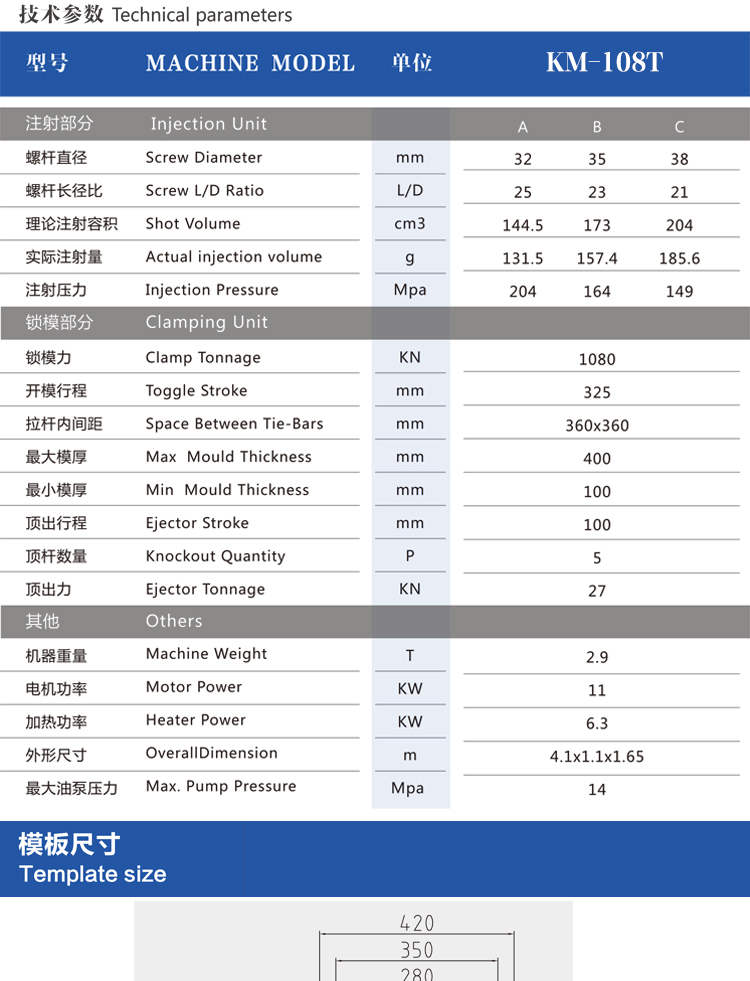 技术参数 Technical parameters

| 型号 | MACHINE MODEL | 单位 | KM-108T | | |
|---|---|---|---|---|---|
| 注射部分 | Injection Unit | | A | B | C |
| 螺杆直径 | Screw Diameter | mm | 32 | 35 | 38 |
| 螺杆长径比 | Screw L/D Ratio | L/D | 25 | 23 | 21 |
| 理论注射容积 | Shot Volume | cm3 | 144.5 | 173 | 204 |
| 实际注射量 | Actual injection volume | g | 131.5 | 157.4 | 185.6 |
| 注射压力 | Injection Pressure | Mpa | 204 | 164 | 149 |
| 锁模部分 | Clamping Unit | | | | |
| 锁模力 | Clamp Tonnage | KN | 1080 | | |
| 开模行程 | Toggle Stroke | mm | 325 | | |
| 拉杆内间距 | Space Between Tie-Bars | mm | 360x360 | | |
| 最大模厚 | Max Mould Thickness | mm | 400 | | |
| 最小模厚 | Min Mould Thickness | mm | 100 | | |
| 顶出行程 | Ejector Stroke | mm | 100 | | |
| 顶杆数量 | Knockout Quantity | P | 5 | | |
| 顶出力 | Ejector Tonnage | KN | 27 | | |
| 其他 | Others | | | | |
| 机器重量 | Machine Weight | T | 2.9 | | |
| 电机功率 | Motor Power | KW | 11 | | |
| 加热功率 | Heater Power | KW | 6.3 | | |
| 外形尺寸 | OverallDimension | m | 4.1x1.1x1.65 | | |
| 最大油泵压力 | Max. Pump Pressure | Mpa | 14 | | |

模板尺寸
Template size

420
350
280